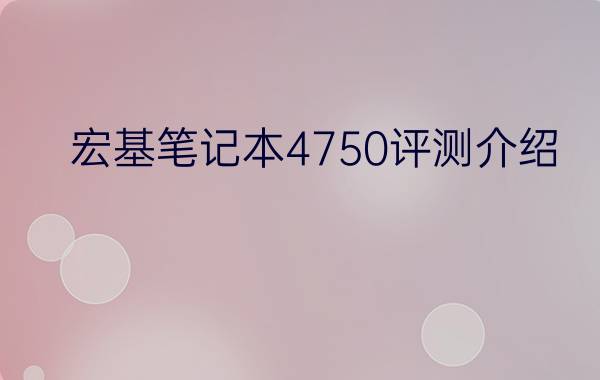 宏基笔记本4750评测介绍